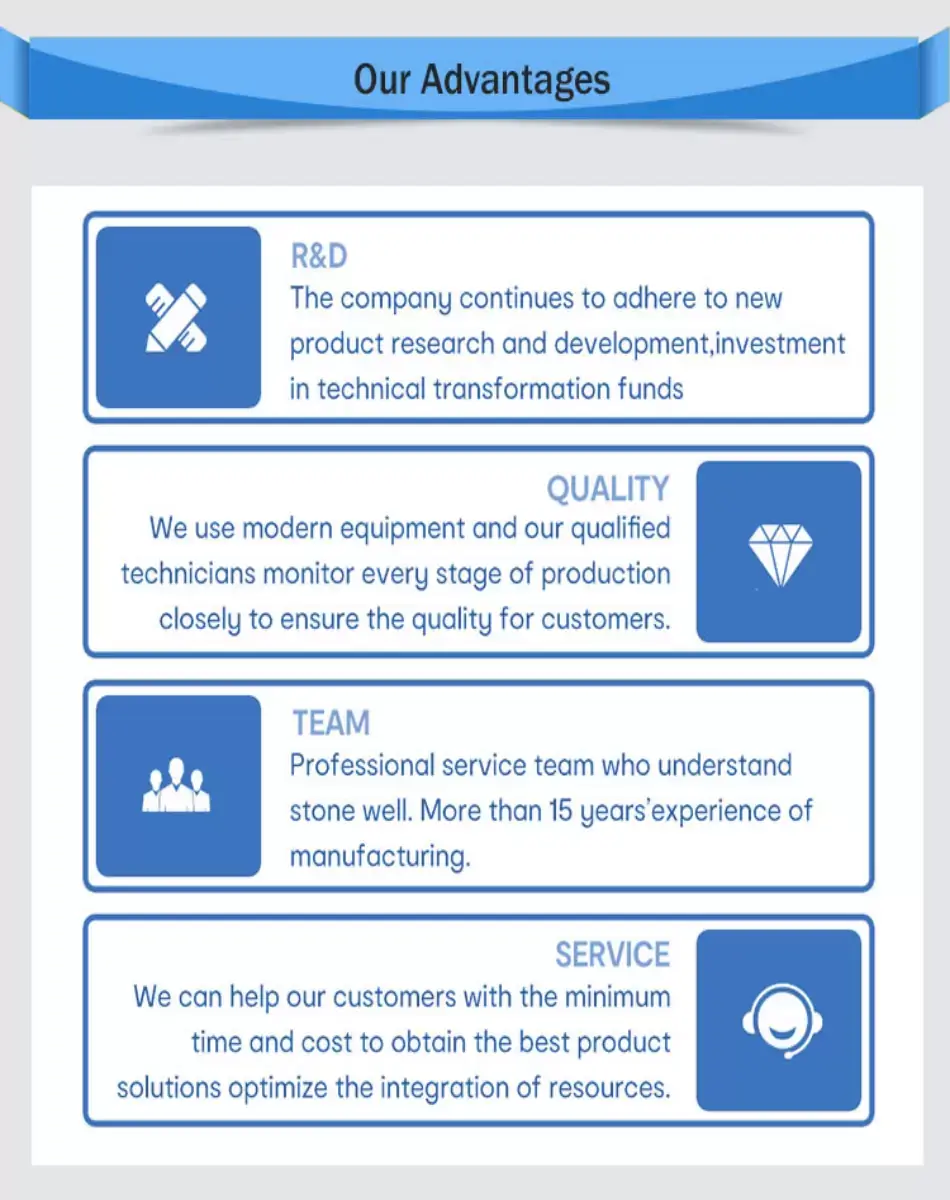 Our Advantages

R&D
The company continues to adhere to new product research and development,investment in technical transformation funds

QUALITY
We use modern equipment and our qualified technicians monitor every stage of production closely to ensure the quality for customers.

TEAM
Professional service team who understand stone well. More than 15 years'experience of manufacturing.

SERVICE
We can help our customers with the minimum time and cost to obtain the best product solutions optimize the integration of resources.